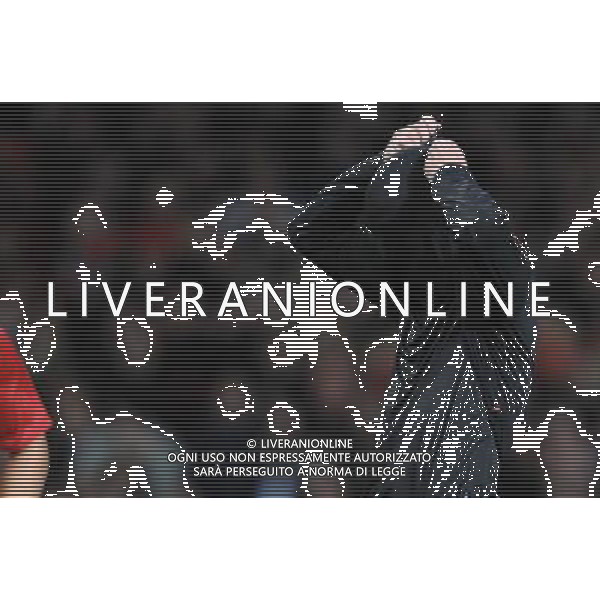 LIVERANIONLINE

© LIVERANIONLINE
OGNI USO NON ESPRESSAMENTE AUTORIZZATO
SARÀ PERSEGUITO A NORMA DI LEGGE